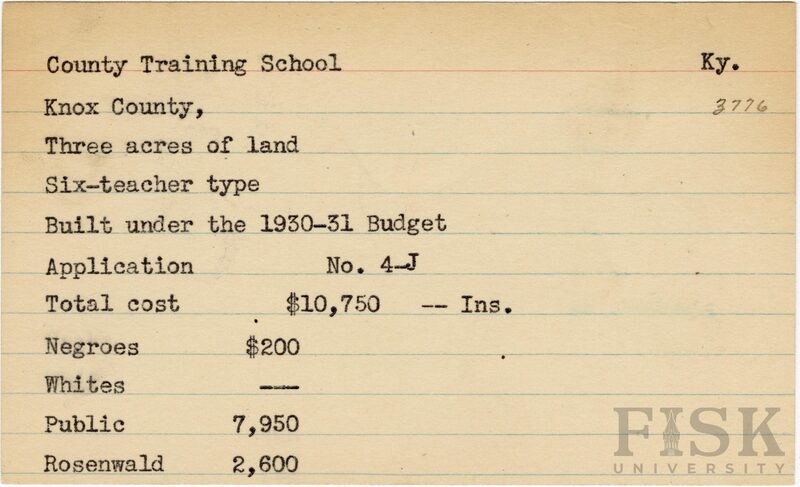 County Training School Ky.

Knox County, 3776

Three acres of land

Six-teacher type

Built under the 1930-31 Budget

Application No. 4-J

Total cost $10,750 -- Ins.

Negroes $200

Whites ---

Public 7,950

Rosenwald 2,600

FISK UNIVERSITY